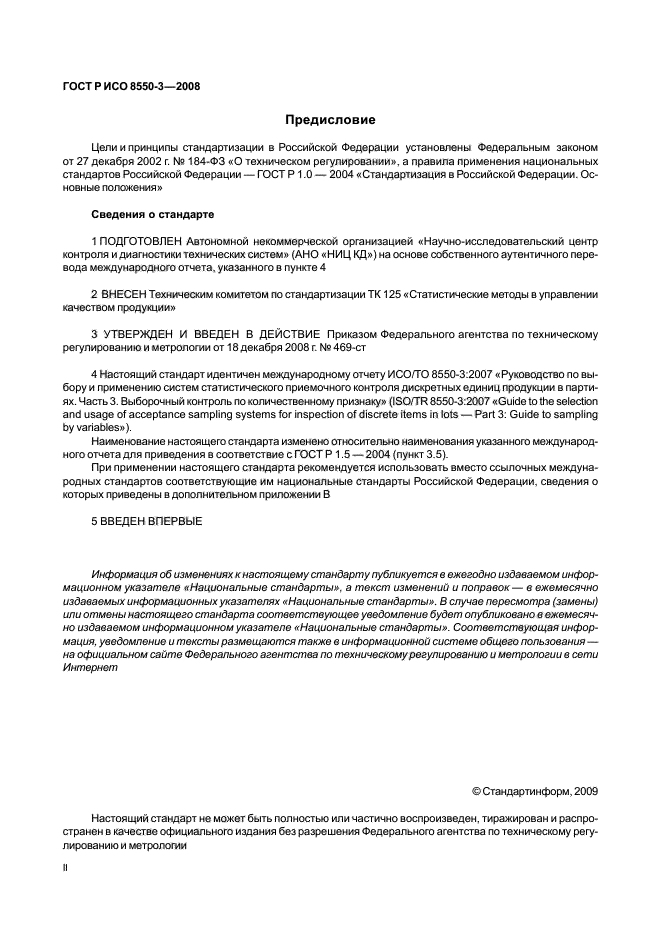 ГОСТ Р ИСО 8550-3—2008

Предисловие

Цели и принципы стандартизации в Российской Федерации установлены Федеральным законом от 27 декабря 2002 г. № 184-ФЗ «О техническом регулировании», а правила применения национальных стандартов Российской Федерации — ГОСТ Р 1.0 — 2004 «Стандартизация в Российской Федерации. Основные положения»

Сведения о стандарте

1 ПОДГОТОВЛЕН Автономной некоммерческой организацией «Научно-исследовательский центр контроля и диагностики технических систем» (АНО «НИЦ КД») на основе собственного аутентичного перевода международного отчета, указанного в пункте 4

2 ВНЕСЕН Техническим комитетом по стандартизации ТК 125 «Статистические методы в управлении качеством продукции»

3 УТВЕРЖДЕН И ВВЕДЕН В ДЕЙСТВИЕ Приказом Федерального агентства по техническому регулированию и метрологии от 18 декабря 2008 г. № 469-ст

4 Настоящий стандарт идентичен международному отчету ИСО/ТО 8550-3:2007 «Руководство по выбору и применению систем статистического приемочного контроля дискретных единиц продукции в партиях. Часть 3. Выборочный контроль по количественному признаку» (ISO/TR 8550-3:2007 «Guide to the selection and usage of acceptance sampling systems for inspection of discrete items in lots — Part 3: Guide to sampling by variables»).

Наименование настоящего стандарта изменено относительно наименования указанного международного отчета для приведения в соответствие с ГОСТ Р 1.5 — 2004 (пункт 3.5).

При применении настоящего стандарта рекомендуется использовать вместо ссылочных международных стандартов соответствующие им национальные стандарты Российской Федерации, сведения о которых приведены в дополнительном приложении В

5 ВВЕДЕН ВПЕРВЫЕ

Информация об изменениях к настоящему стандарту публикуется в ежегодно издаваемом информационном указателе «Национальные стандарты», а текст изменений и поправок — в ежемесячно издаваемых информационных указателях «Национальные стандарты». В случае пересмотра (замены) или отмены настоящего стандарта соответствующее уведомление будет опубликовано в ежемесячно издаваемом информационном указателе «Национальные стандарты». Соответствующая информация, уведомление и тексты размещаются также в информационной системе общего пользования — на официальном сайте Федерального агентства по техническому регулированию и метрологии в сети Интернет

© Стандартинформ, 2009

Настоящий стандарт не может быть полностью или частично воспроизведен, тиражирован и распространен в качестве официального издания без разрешения Федерального агентства по техническому регулированию и метрологии

II